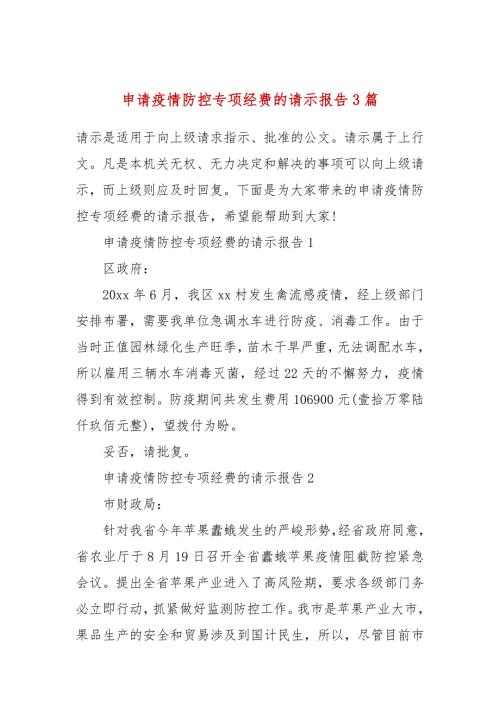 申请疫情防控专项经费的请示报告 3 篇

请示是适用于向上级请求指示、批准的公文。请示属于上行文。凡是本机关无权、无力决定和解决的事项可以向上级请示，而上级则应及时回复。下面是为大家带来的申请疫情防控专项经费的请示报告，希望能帮助到大家!

申请疫情防控专项经费的请示报告 1

区政府：

20xx 年 6 月，我区 xx 村发生禽流感疫情，经上级部门安排布署，需要我单位急调水车进行防疫、消毒工作。由于当时正值园林绿化生产旺季，苗木干旱严重，无法调配水车，所以雇用三辆水车消毒灭菌，经过 22 天的不懈努力，疫情得到有效控制。防疫期间共发生费用 106900 元(壹拾万零陆仟玖佰元整)，望拨付为盼。

妥否，请批复。

申请疫情防控专项经费的请示报告 2

市财政局：

针对我省今年苹果蠹蛾发生的严峻形势，经省政府同意，省农业厅于 8 月 19 日召开全省蠹蛾苹果疫情阻截防控紧急会议。提出全省苹果产业进入了高风险期，要求各级部门务必立即行动，抓紧做好监测防控工作。我市是苹果产业大市，果品生产的安全和贸易涉及到国计民生，所以，尽管目前市